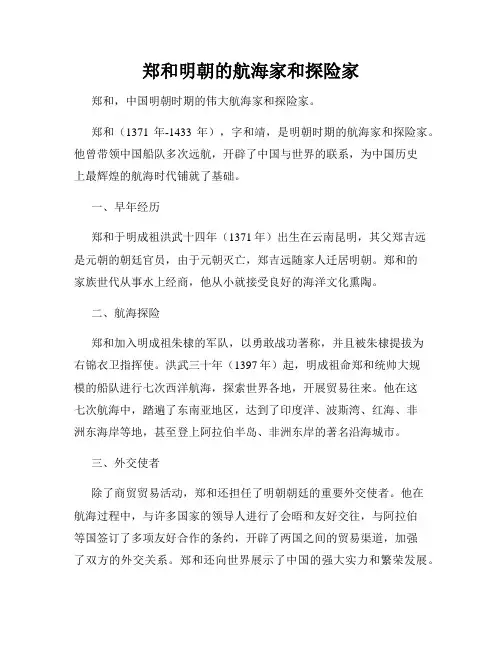 郑和明朝的航海家和探险家

郑和，中国明朝时期的伟大航海家和探险家。

郑和（1371 年-1433 年），字和靖，是明朝时期的航海家和探险家。他曾带领中国船队多次远航，开辟了中国与世界的联系，为中国历史上最辉煌的航海时代铺就了基础。

一、早年经历

郑和于明成祖洪武十四年（1371 年）出生在云南昆明，其父郑吉远是元朝的朝廷官员，由于元朝灭亡，郑吉远随家人迁居明朝。郑和的家族世代从事水上经商，他从小就接受良好的海洋文化熏陶。

二、航海探险

郑和加入明成祖朱棣的军队，以勇敢战功著称，并且被朱棣提拔为右锦衣卫指挥使。洪武三十年（1397 年）起，明成祖命郑和统帅大规模的船队进行七次西洋航海，探索世界各地，开展贸易往来。他在这七次航海中，踏遍了东南亚地区，达到了印度洋、波斯湾、红海、非洲东海岸等地，甚至登上阿拉伯半岛、非洲东岸的著名沿海城市。

三、外交使者

除了商贸贸易活动，郑和还担任了明朝朝廷的重要外交使者。他在航海过程中，与许多国家的领导人进行了会晤和友好交往，与阿拉伯等国签订了多项友好合作的条约，开辟了两国之间的贸易渠道，加强了双方的外交关系。郑和还向世界展示了中国的强大实力和繁荣发展。